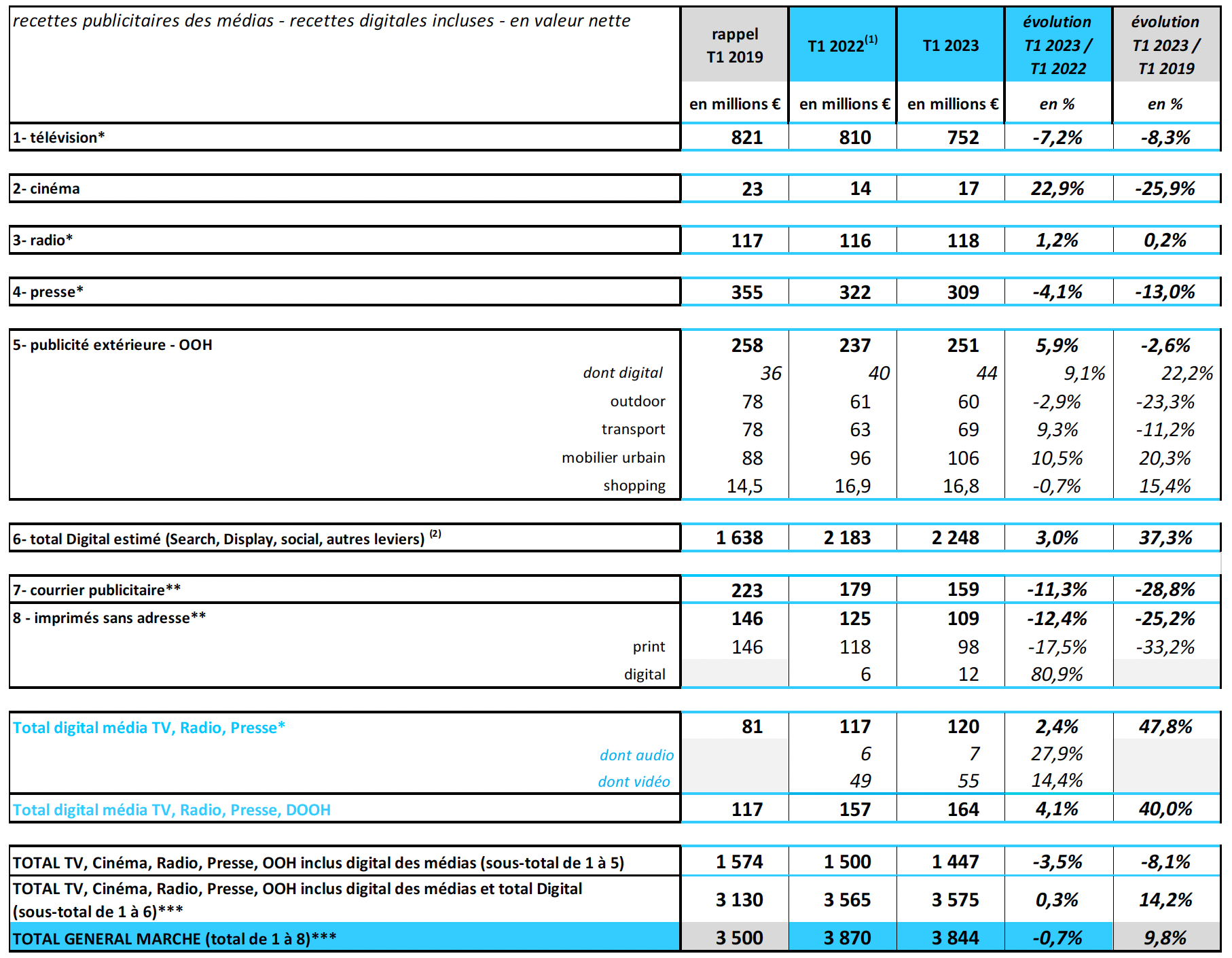 | recettes publicitaires des médias - recettes digitales incluses - en valeur nette | rappel T1 2019 | T1 2022$^{(1)}$ | T1 2023 | évolution T1 2023 / T1 2022 | évolution T1 2023 / T1 2019 |
|---|---|---|---|---|---|
| | en millions € | en millions € | en millions € | en % | en % |
| 1- télévision* | 821 | 810 | 752 | -7,2% | -8,3% |
| 2- cinéma | 23 | 14 | 17 | 22,9% | -25,9% |
| 3- radio* | 117 | 116 | 118 | 1,2% | 0,2% |
| 4- presse* | 355 | 322 | 309 | -4,1% | -13,0% |
| 5- publicité extérieure - OOH | 258 | 237 | 251 | 5,9% | -2,6% |
| dont digital | 36 | 40 | 44 | 9,1% | 22,2% |
| outdoor | 78 | 61 | 60 | -2,9% | -23,3% |
| transport | 78 | 63 | 69 | 9,3% | -11,2% |
| mobilier urbain | 88 | 96 | 106 | 10,5% | 20,3% |
| shopping | 14,5 | 16,9 | 16,8 | -0,7% | 15,4% |
| 6- total Digital estimé (Search, Display, social, autres leviers) $^{(2)}$ | 1 638 | 2 183 | 2 248 | 3,0% | 37,3% |
| 7- courrier publicitaire** | 223 | 179 | 159 | -11,3% | -28,8% |
| 8 - imprimés sans adresse** | 146 | 125 | 109 | -12,4% | -25,2% |
| print | 146 | 118 | 98 | -17,5% | -33,2% |
| digital | | 6 | 12 | 80,9% | |
| Total digital média TV, Radio, Presse* | 81 | 117 | 120 | 2,4% | 47,8% |
| dont audio | | 6 | 7 | 27,9% | |
| dont vidéo | | 49 | 55 | 14,4% | |
| Total digital média TV, Radio, Presse, DOOH | 117 | 157 | 164 | 4,1% | 40,0% |
| TOTAL TV, Cinéma, Radio, Presse, OOH inclus digital des médias (sous-total de 1 à 5) | 1 574 | 1 500 | 1 447 | -3,5% | -8,1% |
| TOTAL TV, Cinéma, Radio, Presse, OOH inclus digital des médias et total Digital (sous-total de 1 à 6)*** | 3 130 | 3 565 | 3 575 | 0,3% | 14,2% |
| TOTAL GENERAL MARCHE (total de 1 à 8)*** | 3 500 | 3 870 | 3 844 | -0,7% | 9,8% |